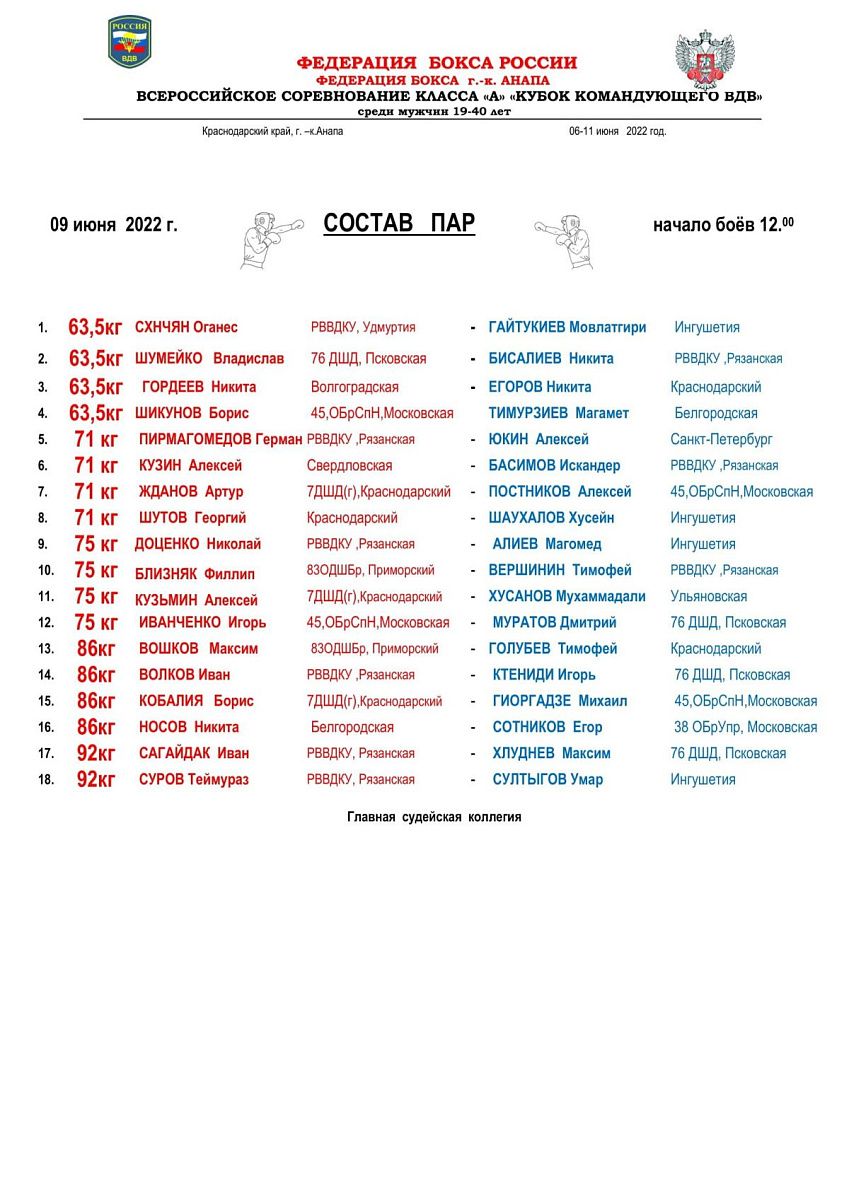 РОССИЯ
ВДВ

ФЕДЕРАЦИЯ БОКСА РОССИИ
ФЕДЕРАЦИЯ БОКСА г.-к. АНАПА
ВСЕРОССИЙСКОЕ СОРЕВНОВАНИЕ КЛАССА «А» «КУБОК КОМАНДУЮЩЕГО ВДВ»
среди мужчин 19-40 лет

Краснодарский край, г. –к.Анапа 06-11 июня 2022 год.

09 июня 2022 г. СОСТАВ ПАР начало боёв 12.$^{00}$

| | | | | | | |
|---|---|---|---|---|---|---|
| 1. | 63,5кг | СХНЧЯН Оганес | РВВДКУ, Удмуртия | - | ГАЙТУКИЕВ Мовлатгири | Ингушетия |
| 2. | 63,5кг | ШУМЕЙКО Владислав | 76 ДШД, Псковская | - | БИСАЛИЕВ Никита | РВВДКУ ,Рязанская |
| 3. | 63,5кг | ГОРДЕЕВ Никита | Волгоградская | - | ЕГОРОВ Никита | Краснодарский |
| 4. | 63,5кг | ШИКУНОВ Борис | 45,ОБрСпН,Московская | | ТИМУРЗИЕВ Магамет | Белгородская |
| 5. | 71 кг | ПИРМАГОМЕДОВ Герман | РВВДКУ ,Рязанская | - | ЮКИН Алексей | Санкт-Петербург |
| 6. | 71 кг | КУЗИН Алексей | Свердловская | - | БАСИМОВ Искандер | РВВДКУ ,Рязанская |
| 7. | 71 кг | ЖДАНОВ Артур | 7ДШД(г),Краснодарский | - | ПОСТНИКОВ Алексей | 45,ОБрСпН,Московская |
| 8. | 71 кг | ШУТОВ Георгий | Краснодарский | - | ШАУХАЛОВ Хусейн | Ингушетия |
| 9. | 75 кг | ДОЦЕНКО Николай | РВВДКУ ,Рязанская | - | АЛИЕВ Магомед | Ингушетия |
| 10. | 75 кг | БЛИЗНЯК Филлип | 83ОДШБр, Приморский | - | ВЕРШИНИН Тимофей | РВВДКУ ,Рязанская |
| 11. | 75 кг | КУЗЬМИН Алексей | 7ДШД(г),Краснодарский | - | ХУСАНОВ Мухаммадали | Ульяновская |
| 12. | 75 кг | ИВАНЧЕНКО Игорь | 45,ОБрСпН,Московская | - | МУРАТОВ Дмитрий | 76 ДШД, Псковская |
| 13. | 86кг | ВОШКОВ Максим | 83ОДШБр, Приморский | - | ГОЛУБЕВ Тимофей | Краснодарский |
| 14. | 86кг | ВОЛКОВ Иван | РВВДКУ ,Рязанская | - | КТЕНИДИ Игорь | 76 ДШД, Псковская |
| 15. | 86кг | КОБАЛИЯ Борис | 7ДШД(г),Краснодарский | - | ГИОРГАДЗЕ Михаил | 45,ОБрСпН,Московская |
| 16. | 86кг | НОСОВ Никита | Белгородская | - | СОТНИКОВ Егор | 38 ОБрУпр, Московская |
| 17. | 92кг | САГАЙДАК Иван | РВВДКУ, Рязанская | - | ХЛУДНЕВ Максим | 76 ДШД, Псковская |
| 18. | 92кг | СУРОВ Теймураз | РВВДКУ, Рязанская | - | СУЛТЫГОВ Умар | Ингушетия |

Главная судейская коллегия